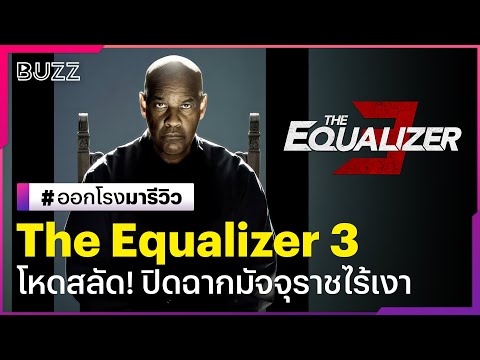 BUZZ

THE EQUALIZER 3

#ออกโรงมารีวิว

The Equalizer 3

โหดสลัด! ปิดฉากมัจจุราชไร้เงา